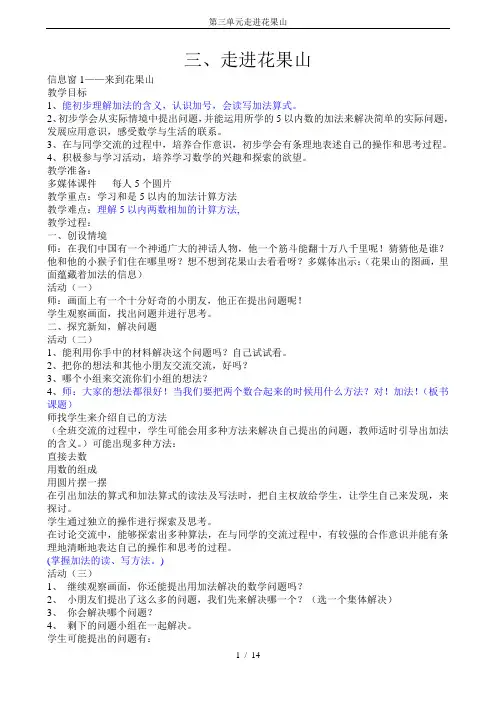 第三单元走进花果山

三、走进花果山

信息窗 1——来到花果山
教学目标
1、能初步理解加法的含义，认识加号，会读写加法算式。
2、初步学会从实际情境中提出问题，并能运用所学的 5 以内数的加法来解决简单的实际问题，发展应用意识，感受数学与生活的联系。
3、在与同学交流的过程中，培养合作意识，初步学会有条理地表述自己的操作和思考过程。
4、积极参与学习活动，培养学习数学的兴趣和探索的欲望。
教学准备：
多媒体课件 每人 5 个圆片
教学重点：学习和是 5 以内的加法计算方法
教学难点：理解 5 以内两数相加的计算方法，
教学过程：
一、创设情境
师：在我们中国有一个神通广大的神话人物，他一个筋斗能翻十万八千里呢！猜猜他是谁？他和他的小猴子们住在哪里呀？想不想到花果山去看看呀？多媒体出示：（花果山的图画，里面蕴藏着加法的信息）
活动（一）
师：画面上有一个十分好奇的小朋友，他正在提出问题呢！
学生观察画面，找出问题并进行思考。
二、探究新知，解决问题
活动（二）
1、能利用你手中的材料解决这个问题吗？自己试试看。
2、把你的想法和其他小朋友交流交流，好吗？
3、哪个小组来交流你们小组的想法？
4、师：大家的想法都很好！当我们要把两个数合起来的时候用什么方法？对！加法！（板书课题）
师找学生来介绍自己的方法
（全班交流的过程中，学生可能会用多种方法来解决自己提出的问题，教师适时引导出加法的含义。）可能出现多种方法：
直接去数
用数的组成
用圆片摆一摆
在引出加法的算式和加法算式的读法及写法时，把自主权放给学生，让学生自己来发现，来探讨。
学生通过独立的操作进行探索及思考。
在讨论交流中，能够探索出多种算法，在与同学的交流过程中，有较强的合作意识并能有条理地清晰地表达自己的操作和思考的过程。
(掌握加法的读、写方法。)
活动（三）
1、 继续观察画面，你还能提出用加法解决的数学问题吗？
2、 小朋友们提出了这么多的问题，我们先来解决哪一个？（选一个集体解决）
3、 你会解决哪个问题？
4、 剩下的问题小组在一起解决。
学生可能提出的问题有：

1 / 14